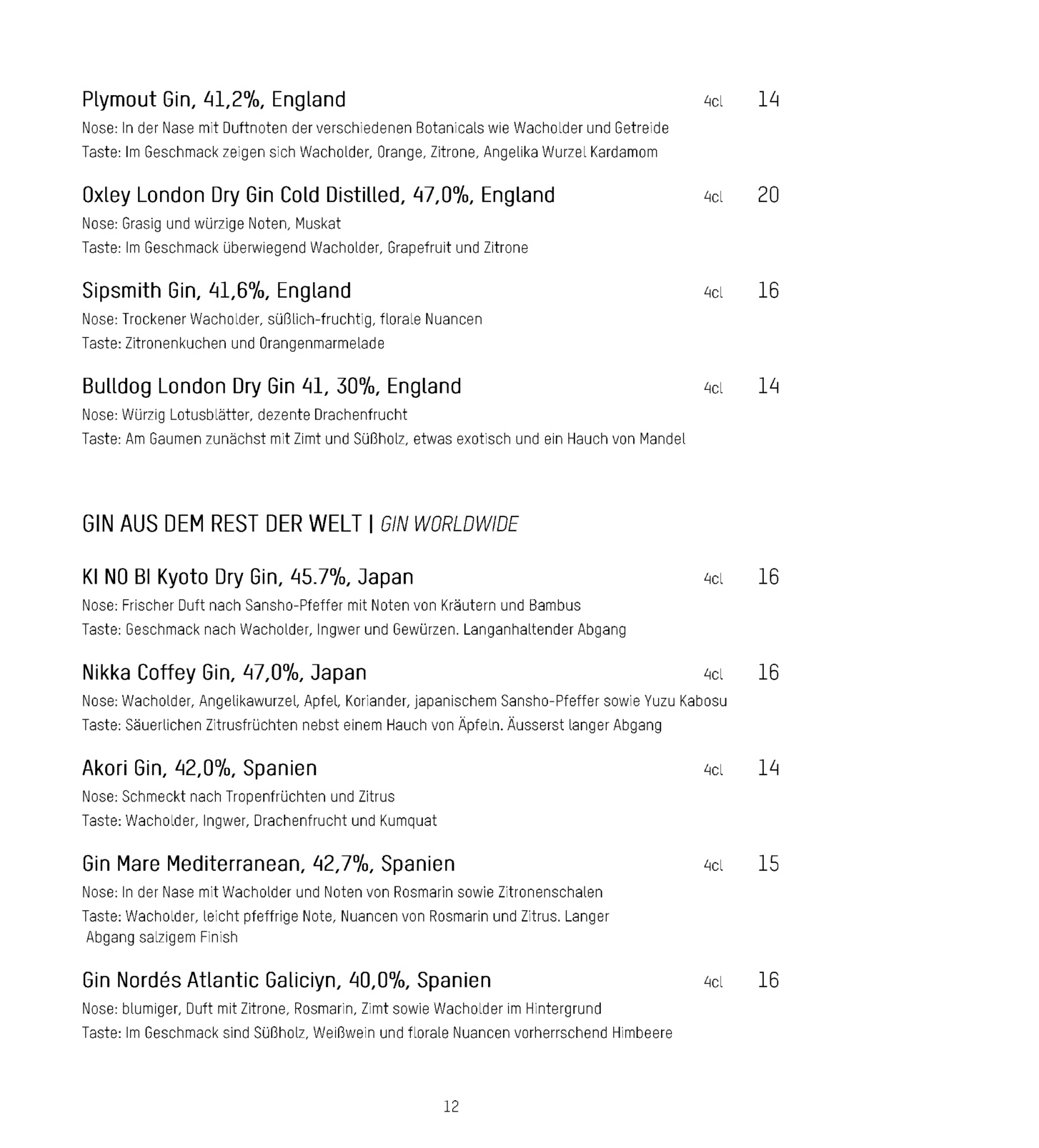 Plymout Gin, 41,2%, England 4cl 14

Nose: In der Nase mit Duftnoten der verschiedenen Botanicals wie Wacholder und Getreide
Taste: Im Geschmack zeigen sich Wacholder, Orange, Zitrone, Angelika Wurzel Kardamom

Oxley London Dry Gin Cold Distilled, 47,0%, England 4cl 20

Nose: Grasig und würzige Noten, Muskat
Taste: Im Geschmack überwiegend Wacholder, Grapefruit und Zitrone

Sipsmith Gin, 41,6%, England 4cl 16

Nose: Trockener Wacholder, süßlich-fruchtig, florale Nuancen
Taste: Zitronenkuchen und Orangenmarmelade

Bulldog London Dry Gin 41, 30%, England 4cl 14

Nose: Würzig Lotusblätter, dezente Drachenfrucht
Taste: Am Gaumen zunächst mit Zimt und Süßholz, etwas exotisch und ein Hauch von Mandel

GIN AUS DEM REST DER WELT | GIN WORLDWIDE

KI NO BI Kyoto Dry Gin, 45.7%, Japan 4cl 16

Nose: Frischer Duft nach Sansho-Pfeffer mit Noten von Kräutern und Bambus
Taste: Geschmack nach Wacholder, Ingwer und Gewürzen. Langanhaltender Abgang

Nikka Coffey Gin, 47,0%, Japan 4cl 16

Nose: Wacholder, Angelikawurzel, Apfel, Koriander, japanischem Sansho-Pfeffer sowie Yuzu Kabosu
Taste: Säuerlichen Zitrusfrüchten nebst einem Hauch von Äpfeln. Äusserst langer Abgang

Akori Gin, 42,0%, Spanien 4cl 14

Nose: Schmeckt nach Tropenfrüchten und Zitrus
Taste: Wacholder, Ingwer, Drachenfrucht und Kumquat

Gin Mare Mediterranean, 42,7%, Spanien 4cl 15

Nose: In der Nase mit Wacholder und Noten von Rosmarin sowie Zitronenschalen
Taste: Wacholder, leicht pfeffrige Note, Nuancen von Rosmarin und Zitrus. Langer Abgang salzigem Finish

Gin Nordés Atlantic Galiciyn, 40,0%, Spanien 4cl 16

Nose: blumiger, Duft mit Zitrone, Rosmarin, Zimt sowie Wacholder im Hintergrund
Taste: Im Geschmack sind Süßholz, Weißwein und florale Nuancen vorherrschend Himbeere

12